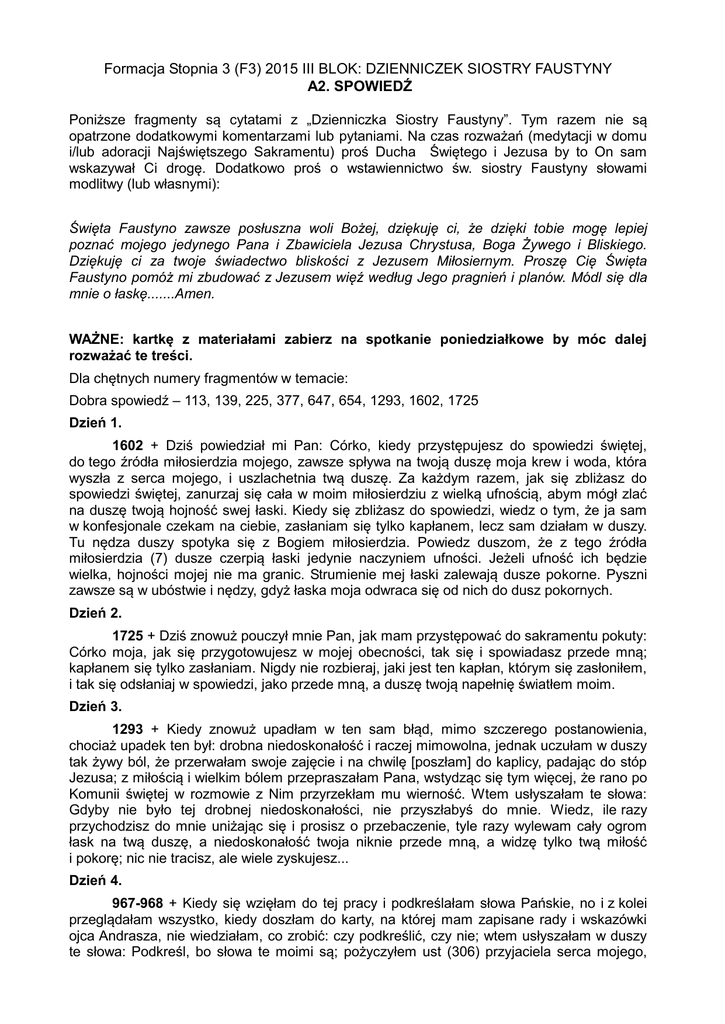 Formacja Stopnia 3 (F3) 2015 III BLOK: DZIENNICZEK SIOSTRY FAUSTYNY
A2. SPOWIEDŹ

Poniższe fragmenty są cytatami z „Dzienniczka Siostry Faustyny". Tym razem nie są opatrzone dodatkowymi komentarzami lub pytaniami. Na czas rozważań (medytacji w domu i/lub adoracji Najświętszego Sakramentu) proś Ducha Świętego i Jezusa by to On sam wskazywał Ci drogę. Dodatkowo proś o wstawiennictwo św. siostry Faustyny słowami modlitwy (lub własnymi):

Święta Faustyno zawsze posłuszna woli Bożej, dziękuję ci, że dzięki tobie mogę lepiej poznać mojego jedynego Pana i Zbawiciela Jezusa Chrystusa, Boga Żywego i Bliskiego. Dziękuję ci za twoje świadectwo bliskości z Jezusem Miłosiernym. Proszę Cię Święta Faustyno pomóż mi zbudować z Jezusem więź według Jego pragnień i planów. Módl się dla mnie o łaskę.......Amen.

WAŻNE: kartkę z materiałami zabierz na spotkanie poniedziałkowe by móc dalej rozważać te treści.

Dla chętnych numery fragmentów w temacie:

Dobra spowiedź – 113, 139, 225, 377, 647, 654, 1293, 1602, 1725

Dzień 1.

1602 + Dziś powiedział mi Pan: Córko, kiedy przystępujesz do spowiedzi świętej, do tego źródła miłosierdzia mojego, zawsze spływa na twoją duszę moja krew i woda, która wyszła z serca mojego, i uszlachetnia twą duszę. Za każdym razem, jak się zbliżasz do spowiedzi świętej, zanurzaj się cała w moim miłosierdziu z wielką ufnością, abym mógł zlać na duszę twoją hojność swej łaski. Kiedy się zbliżasz do spowiedzi, wiedz o tym, że ja sam w konfesjonale czekam na ciebie, zasłaniam się tylko kapłanem, lecz sam działam w duszy. Tu nędza duszy spotyka się z Bogiem miłosierdzia. Powiedz duszom, że z tego źródła miłosierdzia (7) dusze czerpią łaski jedynie naczyniem ufności. Jeżeli ufność ich będzie wielka, hojności mojej nie ma granic. Strumienie mej łaski zalewają dusze pokorne. Pyszni zawsze są w ubóstwie i nędzy, gdyż łaska moja odwraca się od nich do dusz pokornych.

Dzień 2.

1725 + Dziś znowuż pouczył mnie Pan, jak mam przystępować do sakramentu pokuty: Córko moja, jak się przygotowujesz w mojej obecności, tak się i spowiadasz przede mną; kapłanem się tylko zasłaniam. Nigdy nie rozbieraj, jaki jest ten kapłan, którym się zasłoniłem, i tak się odsłaniaj w spowiedzi, jako przede mną, a duszę twoją napełnię światłem moim.

Dzień 3.

1293 + Kiedy znowuż upadłam w ten sam błąd, mimo szczerego postanowienia, chociaż upadek ten był: drobna niedoskonałość i raczej mimowolna, jednak uczułam w duszy tak żywy ból, że przerwałam swoje zajęcie i na chwilę [poszłam] do kaplicy, padając do stóp Jezusa; z miłością i wielkim bólem przepraszałam Pana, wstydząc się tym więcej, że rano po Komunii świętej w rozmowie z Nim przyrzekłam mu wierność. Wtem usłyszałam te słowa: Gdyby nie było tej drobnej niedoskonałości, nie przyszłabyś do mnie. Wiedz, ile razy przychodzisz do mnie uniżając się i prosisz o przebaczenie, tyle razy wylewam cały ogrom łask na twą duszę, a niedoskonałość twoja niknie przede mną, a widzę tylko twą miłość i pokorę; nic nie tracisz, ale wiele zyskujesz...

Dzień 4.

967-968 + Kiedy się wzięłam do tej pracy i podkreślałam słowa Pańskie, no i z kolei przeglądałam wszystko, kiedy doszłam do karty, na której mam zapisane rady i wskazówki ojca Andrasza, nie wiedziałam, co zrobić: czy podkreślić, czy nie; wtem usłyszałam w duszy te słowa: Podkreśl, bo słowa te moimi są; pożyczyłem ust (306) przyjaciela serca mojego,